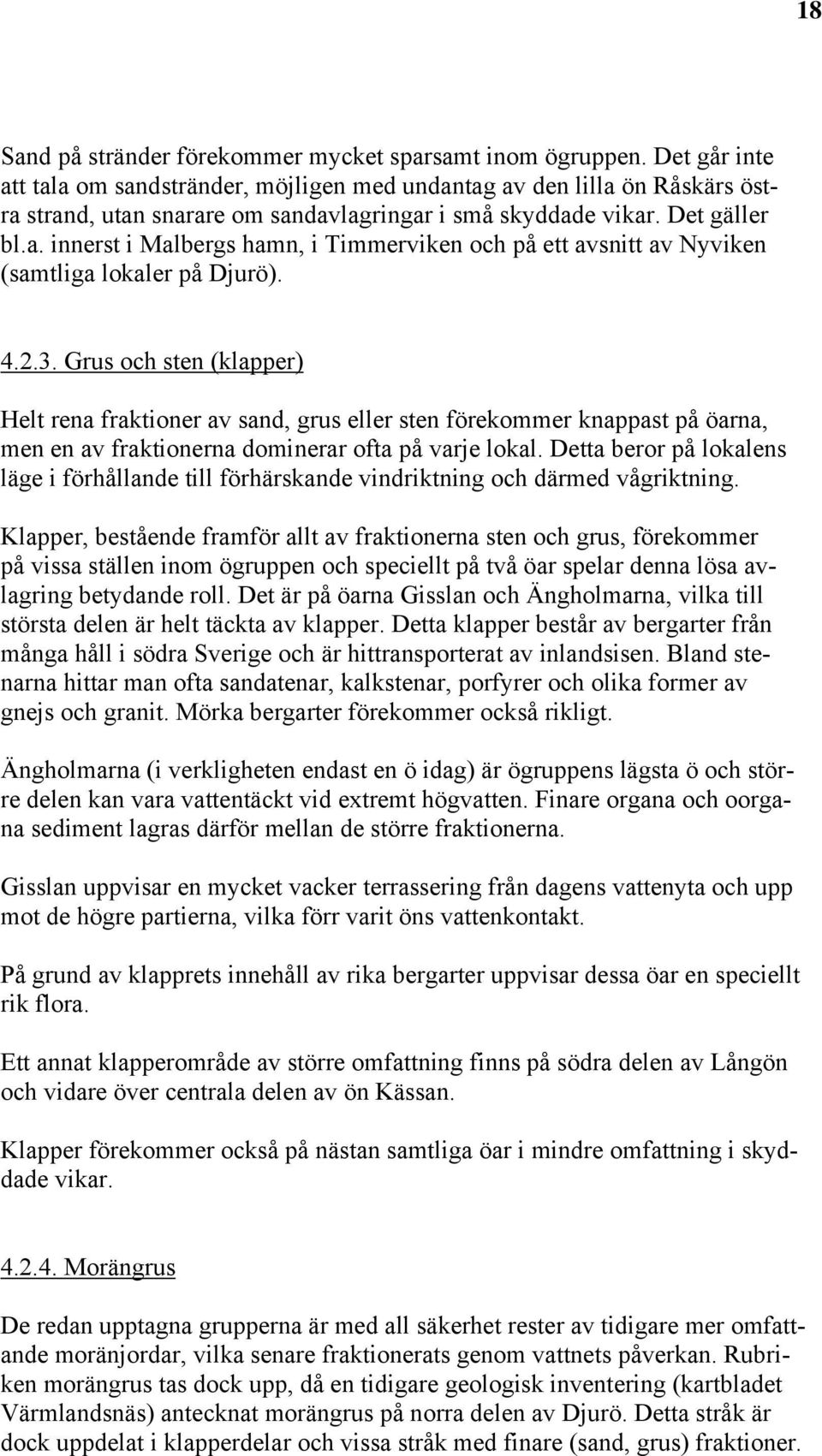 18

Sand på stränder förekommer mycket sparsamt inom ögruppen. Det går inte att tala om sandstränder, möjligen med undantag av den lilla ön Råskärs östra strand, utan snarare om sandavlagringar i små skyddade vikar. Det gäller bl.a. innerst i Malbergs hamn, i Timmerviken och på ett avsnitt av Nyviken (samtliga lokaler på Djurö).

4.2.3. Grus och sten (klapper)

Helt rena fraktioner av sand, grus eller sten förekommer knappast på öarna, men en av fraktionerna dominerar ofta på varje lokal. Detta beror på lokalens läge i förhållande till förhärskande vindriktning och därmed vågriktning.

Klapper, bestående framför allt av fraktionerna sten och grus, förekommer på vissa ställen inom ögruppen och speciellt på två öar spelar denna lösa avlagring betydande roll. Det är på öarna Gisslan och Ängholmarna, vilka till största delen är helt täckta av klapper. Detta klapper består av bergarter från många håll i södra Sverige och är hittransporterat av inlandsisen. Bland stenarna hittar man ofta sandatenar, kalkstenar, porfyrer och olika former av gnejs och granit. Mörka bergarter förekommer också rikligt.

Ängholmarna (i verkligheten endast en ö idag) är ögruppens lägsta ö och större delen kan vara vattentäckt vid extremt högvatten. Finare organa och oorgana sediment lagras därför mellan de större fraktionerna.

Gisslan uppvisar en mycket vacker terrassering från dagens vattenyta och upp mot de högre partierna, vilka förr varit öns vattenkontakt.

På grund av klapprets innehåll av rika bergarter uppvisar dessa öar en speciellt rik flora.

Ett annat klapperområde av större omfattning finns på södra delen av Långön och vidare över centrala delen av ön Kässan.

Klapper förekommer också på nästan samtliga öar i mindre omfattning i skyddade vikar.

4.2.4. Morängrus

De redan upptagna grupperna är med all säkerhet rester av tidigare mer omfattande moränjordar, vilka senare fraktionerats genom vattnets påverkan. Rubriken morängrus tas dock upp, då en tidigare geologisk inventering (kartbladet Värmlandsnäs) antecknat morängrus på norra delen av Djurö. Detta stråk är dock uppdelat i klapperdelar och vissa stråk med finare (sand, grus) fraktioner.